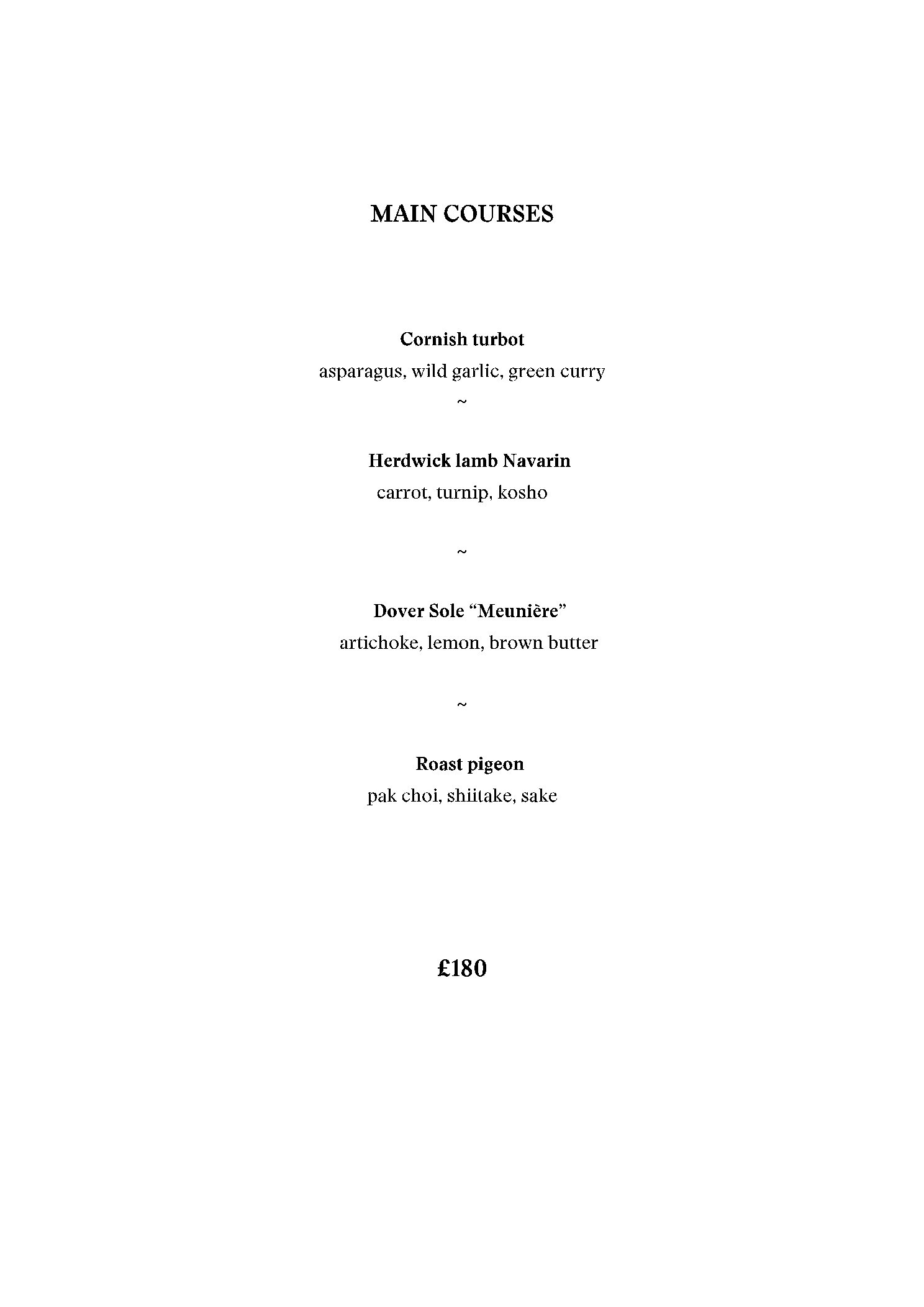 MAIN COURSES

Cornish turbot
asparagus, wild garlic, green curry
~

Herdwick lamb Navarin
carrot, turnip, kosho

~

Dover Sole "Meunière"
artichoke, lemon, brown butter

~

Roast pigeon
pak choi, shiitake, sake

£180